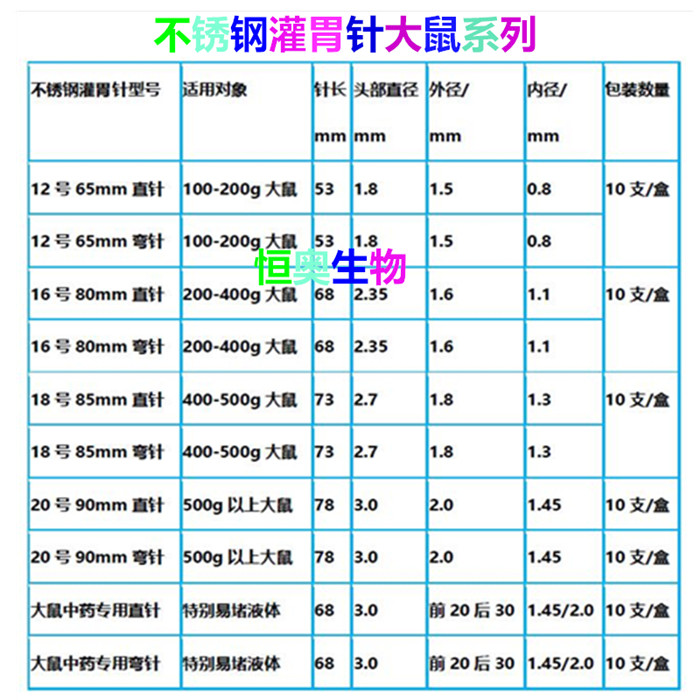 不锈钢灌胃针大鼠系列

| 不锈钢灌胃针型号 | 适用对象 | 针长 mm | 头部直径 mm | 外径/ mm | 内径/ mm | 包装数量 |
|---|---|---|---|---|---|---|
| 12 号 65mm 直针 | 100-200g 大鼠 | 53 | 1.8 | 1.5 | 0.8 | 10 支/盒 |
| 12 号 65mm 弯针 | 100-200g 大鼠 | 53 | 1.8 | 1.5 | 0.8 | |
| 16 号 80mm 直针 | 200-400g 大鼠 | 68 | 2.35 | 1.6 | 1.1 | 10 支/盒 |
| 16 号 80mm 弯针 | 200-400g 大鼠 | 68 | 2.35 | 1.6 | 1.1 | |
| 18 号 85mm 直针 | 400-500g 大鼠 | 73 | 2.7 | 1.8 | 1.3 | 10 支/盒 |
| 18 号 85mm 弯针 | 400-500g 大鼠 | 73 | 2.7 | 1.8 | 1.3 | |
| 20 号 90mm 直针 | 500g 以上大鼠 | 78 | 3.0 | 2.0 | 1.45 | 10 支/盒 |
| 20 号 90mm 弯针 | 500g 以上大鼠 | 78 | 3.0 | 2.0 | 1.45 | 10 支/盒 |
| 大鼠中药专用直针 | 特别易堵液体 | 68 | 3.0 | 前 20 后 30 | 1.45/2.0 | 10 支/盒 |
| 大鼠中药专用弯针 | 特别易堵液体 | 68 | 3.0 | 前 20 后 30 | 1.45/2.0 | 10 支/盒 |

恒奥生物